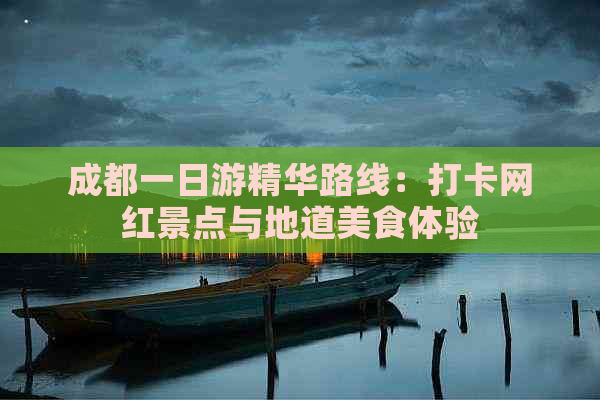 成都一日游精华路线：打卡网红景点与地道美食体验